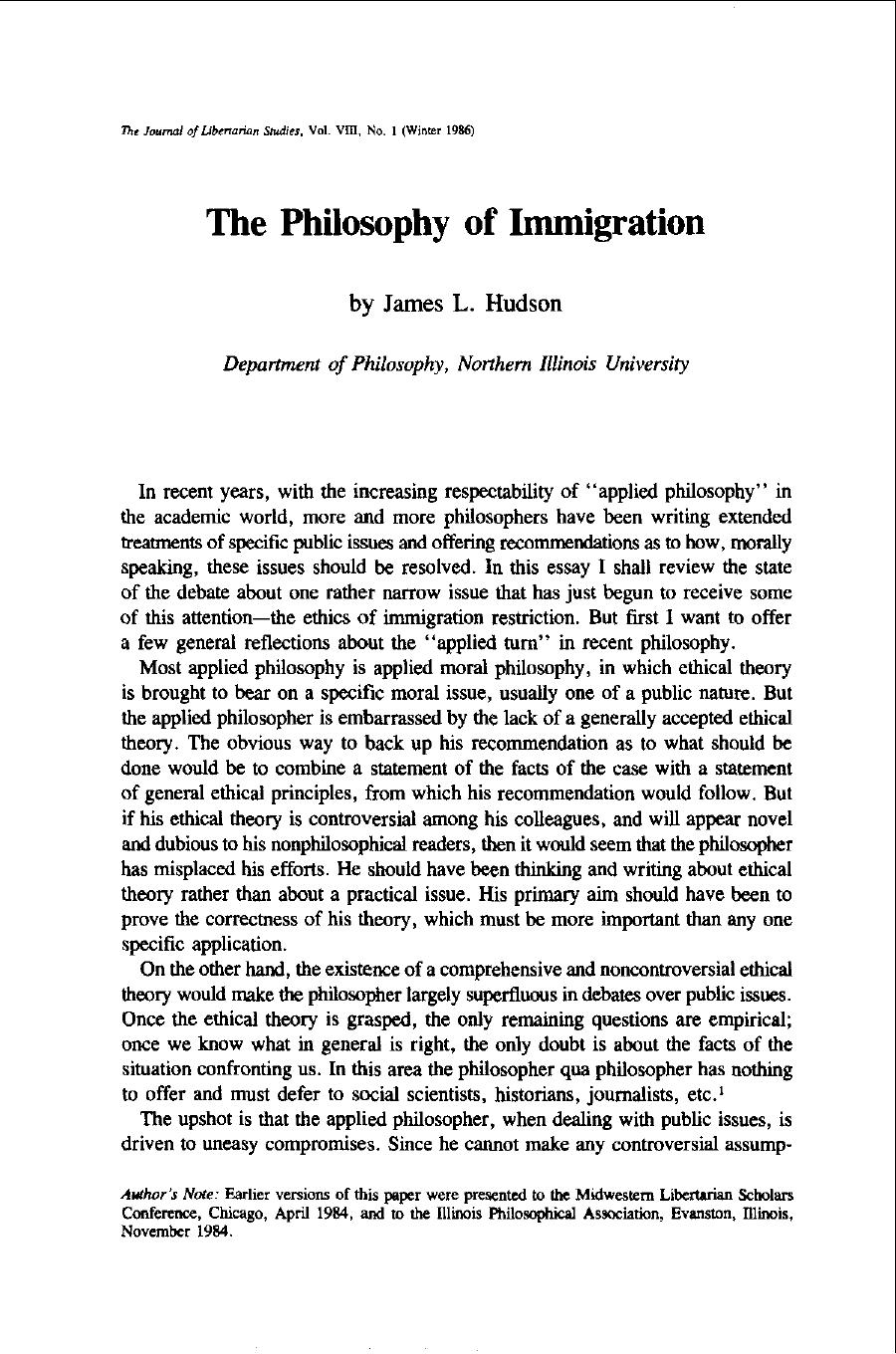 The Journal of Libertarian Studies, Vol. VIII, No. 1 (Winter 1986)

The Philosophy of Immigration

by James L. Hudson

Department of Philosophy, Northern Illinois University

In recent years, with the increasing respectability of "applied philosophy" in the academic world, more and more philosophers have been writing extended treatments of specific public issues and offering recommendations as to how, morally speaking, these issues should be resolved. In this essay I shall review the state of the debate about one rather narrow issue that has just begun to receive some of this attention—the ethics of immigration restriction. But first I want to offer a few general reflections about the "applied turn" in recent philosophy.

Most applied philosophy is applied moral philosophy, in which ethical theory is brought to bear on a specific moral issue, usually one of a public nature. But the applied philosopher is embarrassed by the lack of a generally accepted ethical theory. The obvious way to back up his recommendation as to what should be done would be to combine a statement of the facts of the case with a statement of general ethical principles, from which his recommendation would follow. But if his ethical theory is controversial among his colleagues, and will appear novel and dubious to his nonphilosophical readers, then it would seem that the philosopher has misplaced his efforts. He should have been thinking and writing about ethical theory rather than about a practical issue. His primary aim should have been to prove the correctness of his theory, which must be more important than any one specific application.

On the other hand, the existence of a comprehensive and noncontroversial ethical theory would make the philosopher largely superfluous in debates over public issues. Once the ethical theory is grasped, the only remaining questions are empirical; once we know what in general is right, the only doubt is about the facts of the situation confronting us. In this area the philosopher qua philosopher has nothing to offer and must defer to social scientists, historians, journalists, etc.$^{1}$

The upshot is that the applied philosopher, when dealing with public issues, is driven to uneasy compromises. Since he cannot make any controversial assump-

Author's Note: Earlier versions of this paper were presented to the Midwestern Libertarian Scholars Conference, Chicago, April 1984, and to the Illinois Philosophical Association, Evanston, Illinois, November 1984.